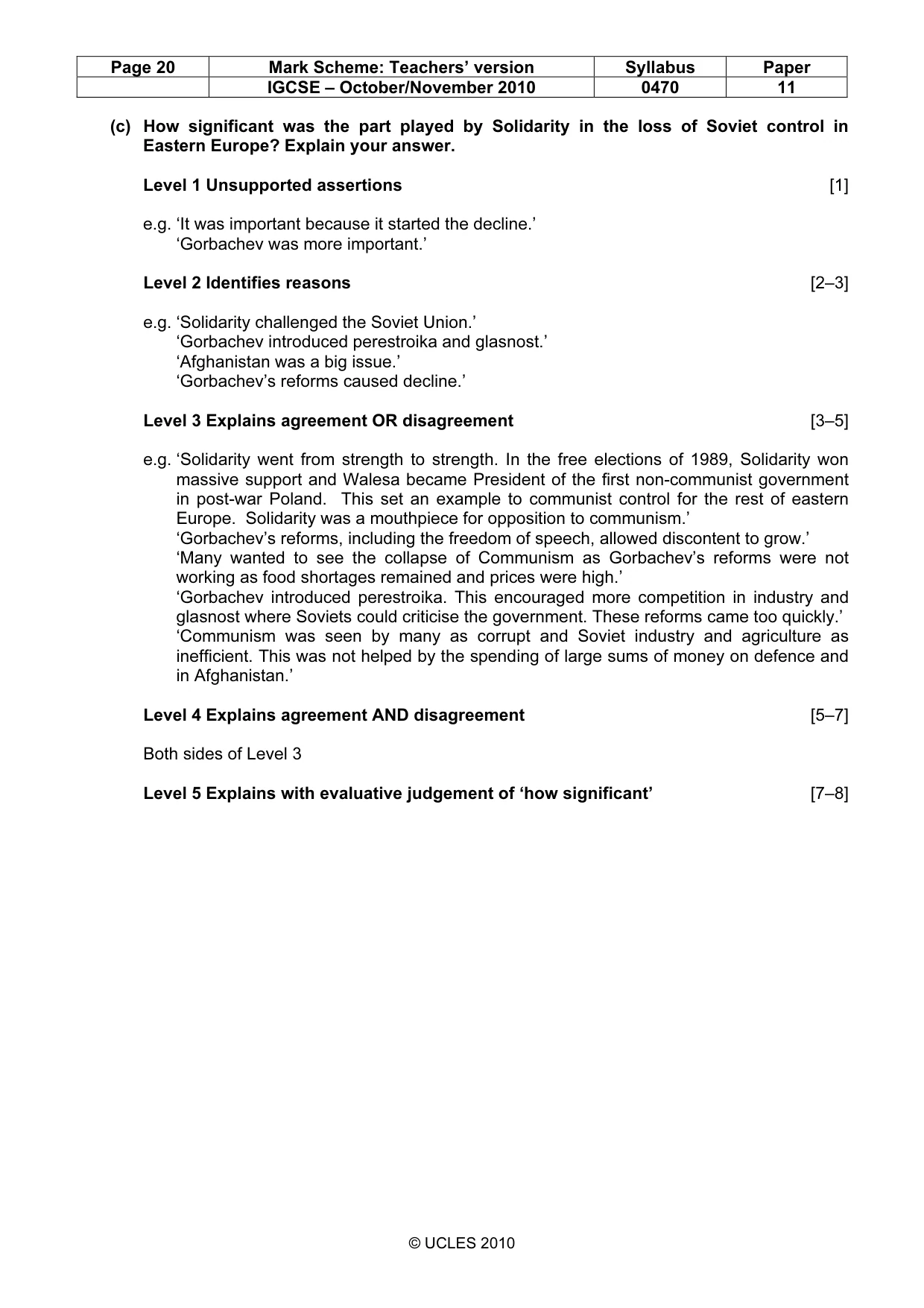 | Page 20 | Mark Scheme: Teachers' version | Syllabus | Paper |
|---|---|---|---|
| | IGCSE – October/November 2010 | 0470 | 11 |

(c) How significant was the part played by Solidarity in the loss of Soviet control in Eastern Europe? Explain your answer.

Level 1 Unsupported assertions [1]

e.g. 'It was important because it started the decline.'
'Gorbachev was more important.'

Level 2 Identifies reasons [2–3]

e.g. 'Solidarity challenged the Soviet Union.'
'Gorbachev introduced perestroika and glasnost.'
'Afghanistan was a big issue.'
'Gorbachev's reforms caused decline.'

Level 3 Explains agreement OR disagreement [3–5]

e.g. 'Solidarity went from strength to strength. In the free elections of 1989, Solidarity won massive support and Walesa became President of the first non-communist government in post-war Poland. This set an example to communist control for the rest of eastern Europe. Solidarity was a mouthpiece for opposition to communism.'
'Gorbachev's reforms, including the freedom of speech, allowed discontent to grow.'
'Many wanted to see the collapse of Communism as Gorbachev's reforms were not working as food shortages remained and prices were high.'
'Gorbachev introduced perestroika. This encouraged more competition in industry and glasnost where Soviets could criticise the government. These reforms came too quickly.'
'Communism was seen by many as corrupt and Soviet industry and agriculture as inefficient. This was not helped by the spending of large sums of money on defence and in Afghanistan.'

Level 4 Explains agreement AND disagreement [5–7]

Both sides of Level 3

Level 5 Explains with evaluative judgement of 'how significant' [7–8]

© UCLES 2010